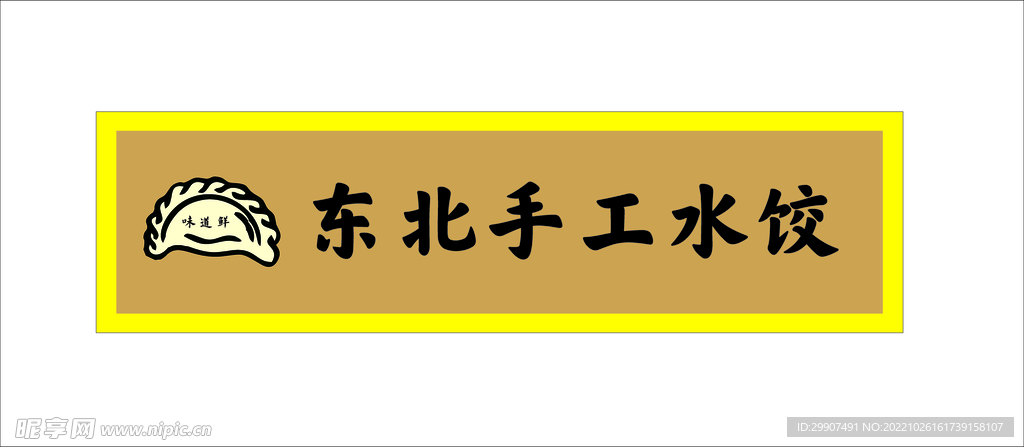 味道鲜

东北手工水饺

昵享网 www.nipic.cn

ID:29907491 NO:20221026161739158107